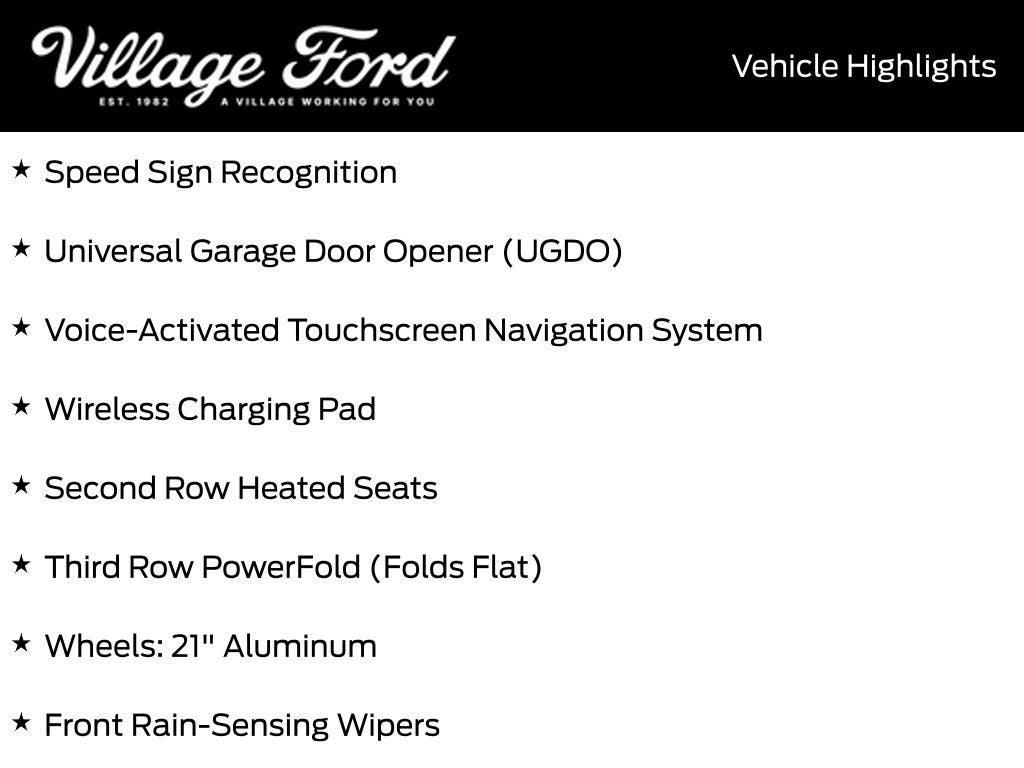 Village Ford
EST. 1982 A VILLAGE WORKING FOR YOU

Vehicle Highlights

★ Speed Sign Recognition

★ Universal Garage Door Opener (UGDO)

★ Voice-Activated Touchscreen Navigation System

★ Wireless Charging Pad

★ Second Row Heated Seats

★ Third Row PowerFold (Folds Flat)

★ Wheels: 21" Aluminum

★ Front Rain-Sensing Wipers